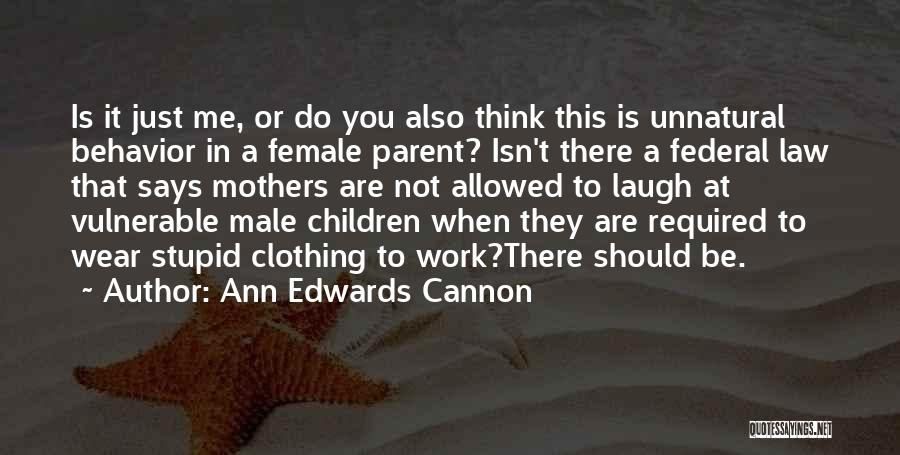 Is it just me, or do you also think this is unnatural behavior in a female parent? Isn't there a federal law that says mothers are not allowed to laugh at vulnerable male children when they are required to wear stupid clothing to work?There should be.

~ Author: Ann Edwards Cannon

QUOTESSAYINGS.NET